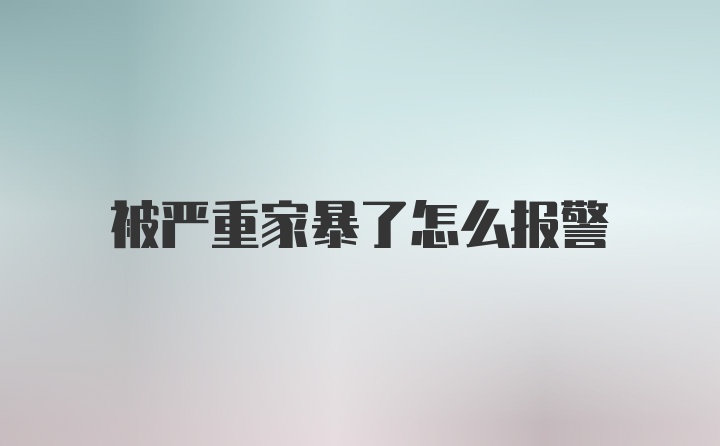 被严重家暴了怎么报警